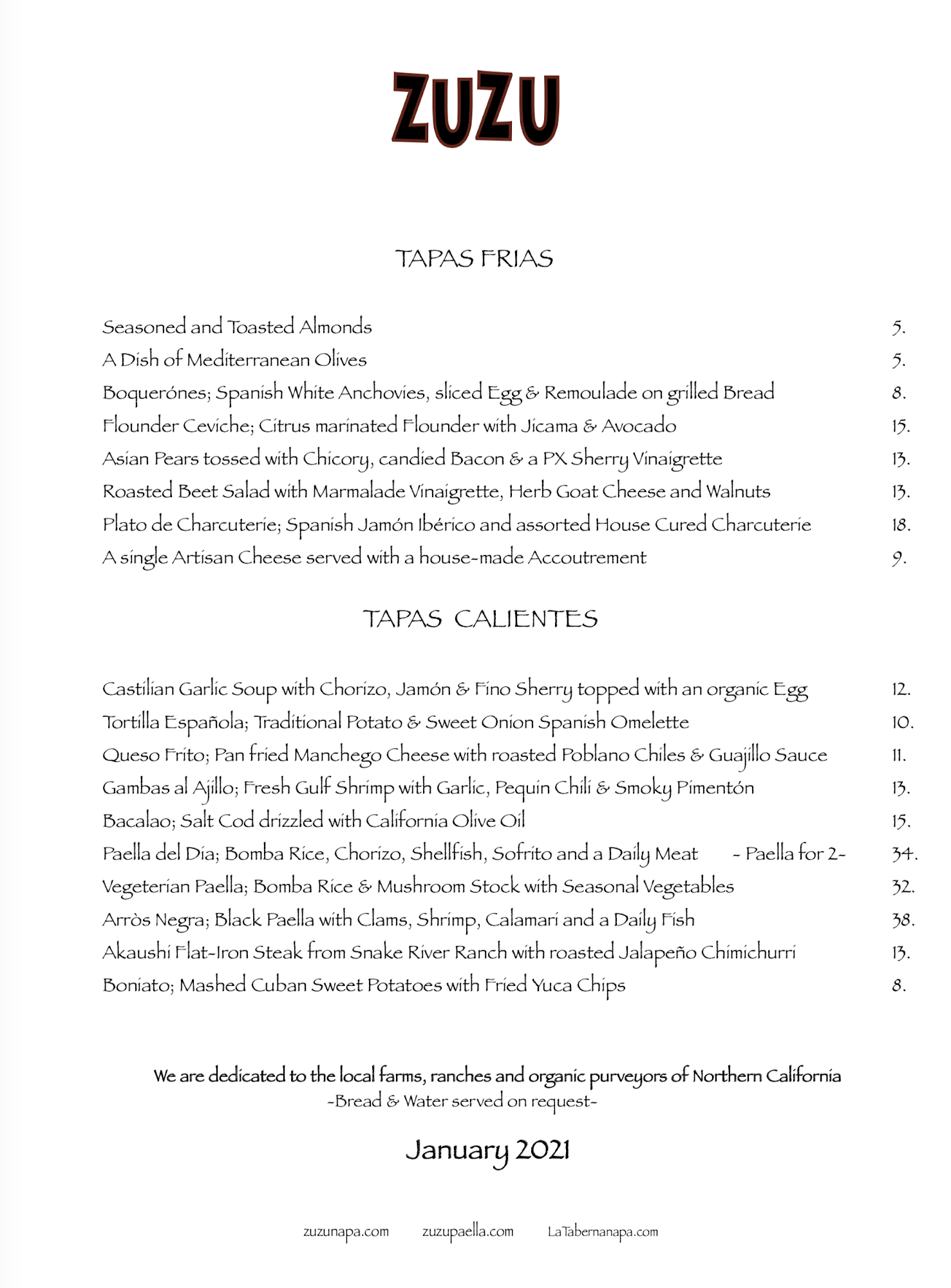 ZUZU

TAPAS FRIAS

Seasoned and Toasted Almonds 5.
A Dish of Mediterranean Olives 5.
Boquerónes; Spanish White Anchovies, sliced Egg & Remoulade on grilled Bread 8.
Flounder Ceviche; Citrus marinated Flounder with Jicama & Avocado 15.
Asian Pears tossed with Chicory, candied Bacon & a PX Sherry Vinaigrette 13.
Roasted Beet Salad with Marmalade Vinaigrette, Herb Goat Cheese and Walnuts 13.
Plato de Charcuterie; Spanish Jamón Ibérico and assorted House Cured Charcuterie 18.
A single Artisan Cheese served with a house-made Accoutrement 9.

TAPAS CALIENTES

Castilian Garlic Soup with Chorizo, Jamón & Fino Sherry topped with an organic Egg 12.
Tortilla Española; Traditional Potato & Sweet Onion Spanish Omelette 10.
Queso Frito; Pan fried Manchego Cheese with roasted Poblano Chiles & Guajillo Sauce 11.
Gambas al Ajillo; Fresh Gulf Shrimp with Garlic, Pequin Chili & Smoky Pimentón 13.
Bacalao; Salt Cod drizzled with California Olive Oil 15.
Paella del Dia; Bomba Rice, Chorizo, Shellfish, Sofrito and a Daily Meat - Paella for 2- 34.
Vegeterian Paella; Bomba Rice & Mushroom Stock with Seasonal Vegetables 32.
Arròs Negra; Black Paella with Clams, Shrimp, Calamari and a Daily Fish 38.
Akaushi Flat-Iron Steak from Snake River Ranch with roasted Jalapeño Chimichurri 13.
Boniato; Mashed Cuban Sweet Potatoes with Fried Yuca Chips 8.

We are dedicated to the local farms, ranches and organic purveyors of Northern California
-Bread & Water served on request-

January 2021

zuzunapa.com zuzupaella.com LaTabernanapa.com